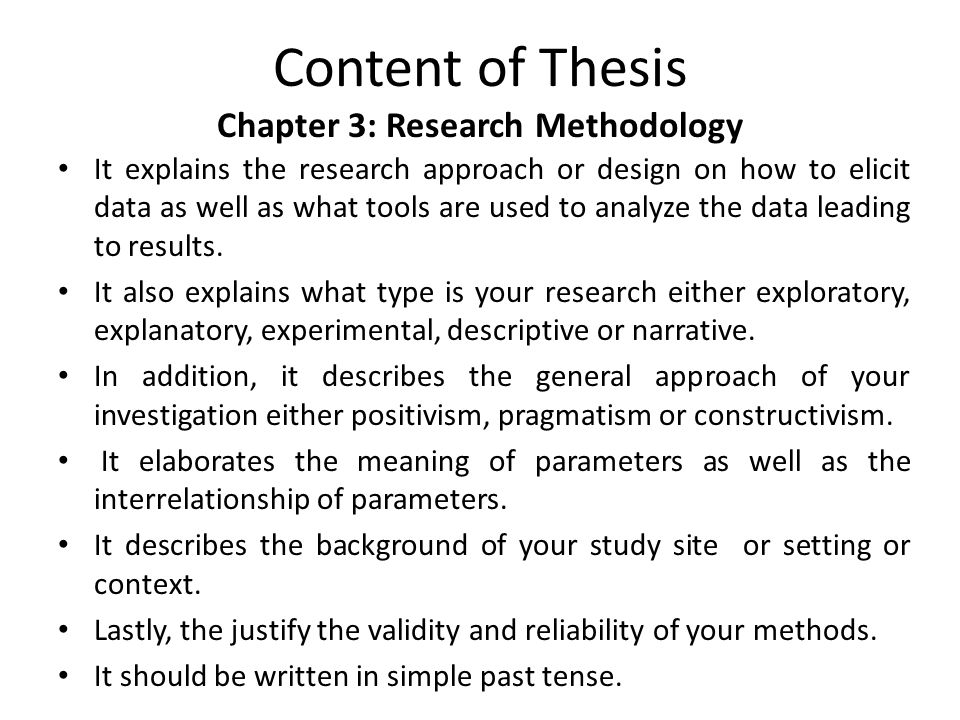 Content of Thesis

Chapter 3: Research Methodology

• It explains the research approach or design on how to elicit data as well as what tools are used to analyze the data leading to results.

• It also explains what type is your research either exploratory, explanatory, experimental, descriptive or narrative.

• In addition, it describes the general approach of your investigation either positivism, pragmatism or constructivism.

• It elaborates the meaning of parameters as well as the interrelationship of parameters.

• It describes the background of your study site or setting or context.

• Lastly, the justify the validity and reliability of your methods.

• It should be written in simple past tense.